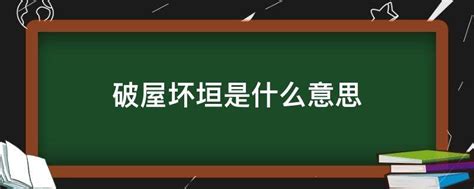 破屋坏垣是什么意思